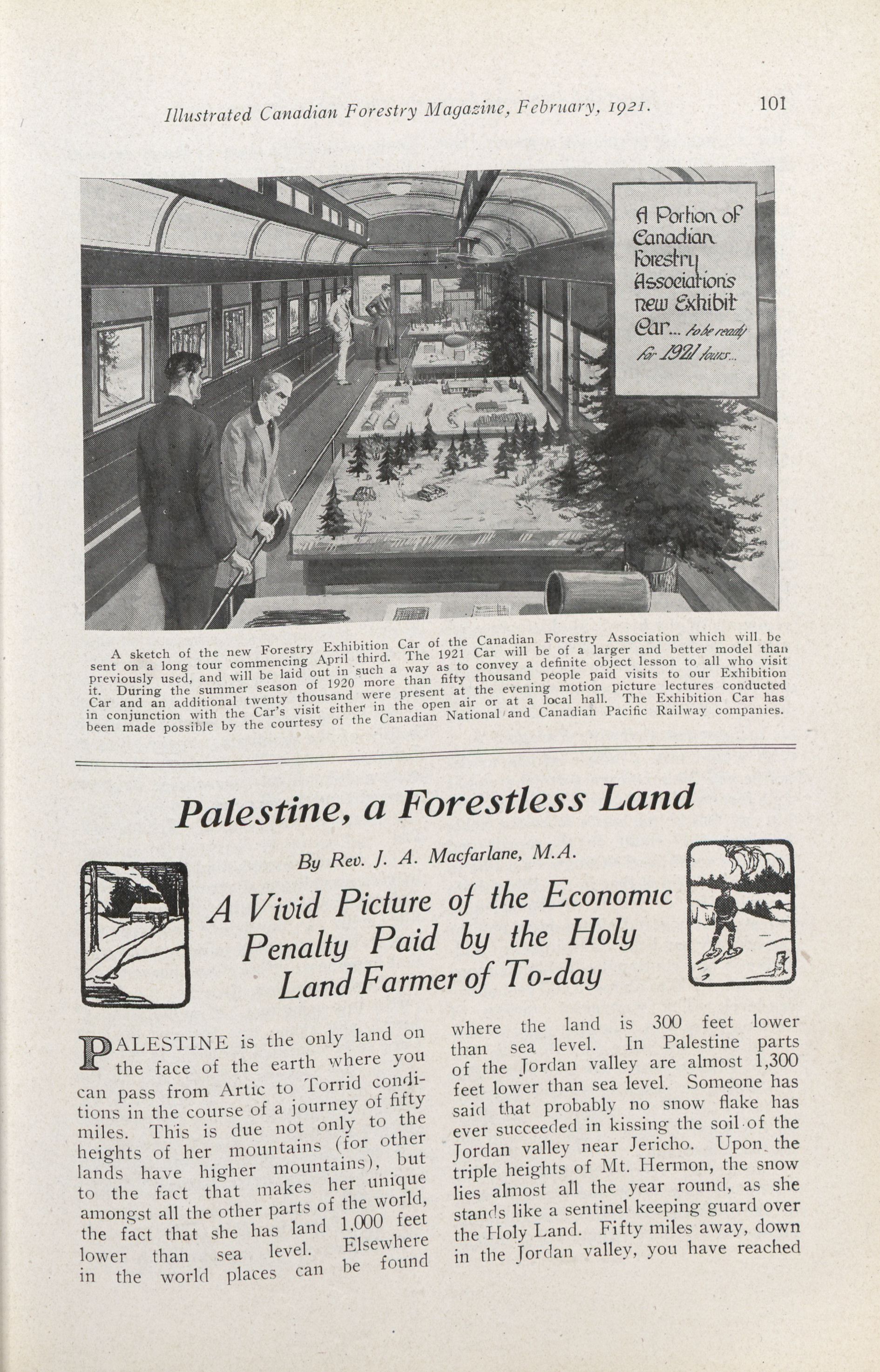 Illustrated Canadian Forestry Magazine, February, 1921.

101

A Portion of Canadian Forestry Association's new Exhibit Car... to be ready for 1921 tours...

A sketch of the new Forestry Exhibition Car of the Canadian Forestry Association which will be sent on a long tour commencing April third. The 1921 Car will be of a larger and better model than previously used, and will be laid out in such a way as to convey a definite object lesson to all who visit it. During the summer season of 1920 more than fifty thousand people paid visits to our Exhibition Car and an additional twenty thousand were present at the evening motion picture lectures conducted in conjunction with the Car's visit either in the open air or at a local hall. The Exhibition Car has been made possible by the courtesy of the Canadian National and Canadian Pacific Railway companies.

Palestine, a Forestless Land

By Rev. J. A. Macfarlane, M.A.

A Vivid Picture of the Economic Penalty Paid by the Holy Land Farmer of To-day

PALESTINE is the only land on the face of the earth where you can pass from Artic to Torrid conditions in the course of a journey of fifty miles. This is due not only to the heights of her mountains (for other lands have higher mountains), but to the fact that makes her unique amongst all the other parts of the world, the fact that she has land 1,000 feet lower than sea level. Elsewhere in the world places can be found where the land is 300 feet lower than sea level. In Palestine parts of the Jordan valley are almost 1,300 feet lower than sea level. Someone has said that probably no snow flake has ever succeeded in kissing the soil of the Jordan valley near Jericho. Upon the triple heights of Mt. Hermon, the snow lies almost all the year round, as she stands like a sentinel keeping guard over the Holy Land. Fifty miles away, down in the Jordan valley, you have reached